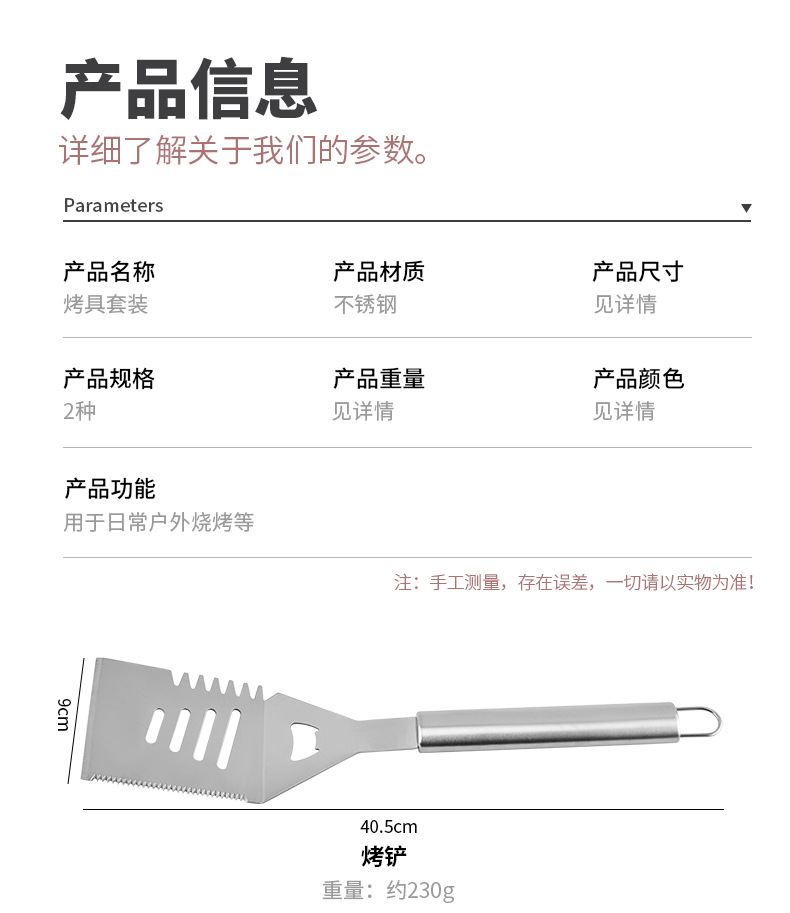 产品信息

详细了解关于我们的参数。

Parameters ▼

产品名称
烤具套装

产品材质
不锈钢

产品尺寸
见详情

产品规格
2种

产品重量
见详情

产品颜色
见详情

产品功能
用于日常户外烧烤等

注：手工测量，存在误差，一切请以实物为准！

9cm

40.5cm

烤铲

重量：约230g